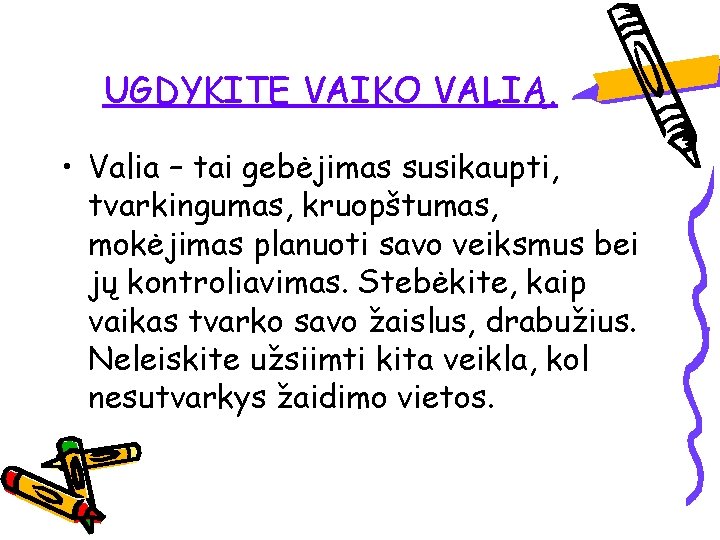 UGDYKITE VAIKO VALIĄ.

• Valia – tai gebėjimas susikaupti, tvarkingumas, kruopštumas, mokėjimas planuoti savo veiksmus bei jų kontroliavimas. Stebėkite, kaip vaikas tvarko savo žaislus, drabužius. Neleiskite užsiimti kita veikla, kol nesutvarkys žaidimo vietos.